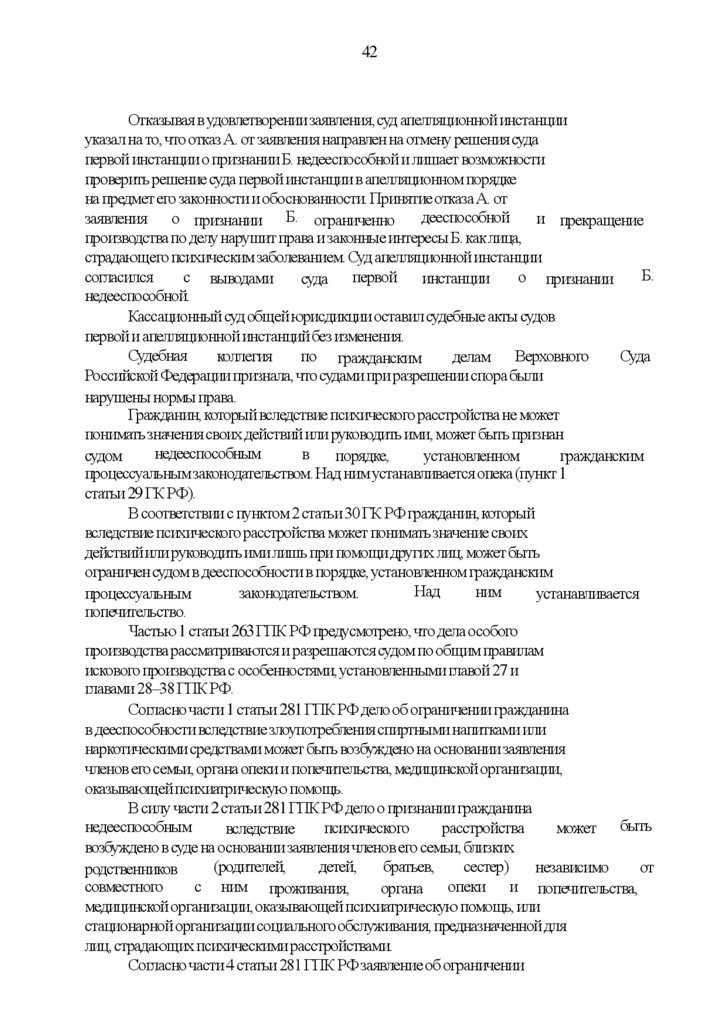 42

Отказывая в удовлетворении заявления, суд апелляционной инстанции указал на то, что отказ А. от заявления направлен на отмену решения суда первой инстанции о признании Б. недееспособной и лишает возможности проверить решение суда первой инстанции в апелляционном порядке на предмет его законности и обоснованности. Принятие отказа А. от заявления о признании Б. ограниченно дееспособной и прекращение производства по делу нарушит права и законные интересы Б. как лица, страдающего психическим заболеванием. Суд апелляционной инстанции согласился с выводами суда первой инстанции о признании Б. недееспособной.

Кассационный суд общей юрисдикции оставил судебные акты судов первой и апелляционной инстанций без изменения.

Судебная коллегия по гражданским делам Верховного Суда Российской Федерации признала, что судами при разрешении спора были нарушены нормы права.

Гражданин, который вследствие психического расстройства не может понимать значения своих действий или руководить ими, может быть признан судом недееспособным в порядке, установленном гражданским процессуальным законодательством. Над ним устанавливается опека (пункт 1 статьи 29 ГК РФ).

В соответствии с пунктом 2 статьи 30 ГК РФ гражданин, который вследствие психического расстройства может понимать значение своих действий или руководить ими лишь при помощи других лиц, может быть ограничен судом в дееспособности в порядке, установленном гражданским процессуальным законодательством. Над ним устанавливается попечительство.

Частью 1 статьи 263 ГПК РФ предусмотрено, что дела особого производства рассматриваются и разрешаются судом по общим правилам искового производства с особенностями, установленными главой 27 и главами 28–38 ГПК РФ.

Согласно части 1 статьи 281 ГПК РФ дело об ограничении гражданина в дееспособности вследствие злоупотребления спиртными напитками или наркотическими средствами может быть возбуждено на основании заявления членов его семьи, органа опеки и попечительства, медицинской организации, оказывающей психиатрическую помощь.

В силу части 2 статьи 281 ГПК РФ дело о признании гражданина недееспособным вследствие психического расстройства может быть возбуждено в суде на основании заявления членов его семьи, близких родственников (родителей, детей, братьев, сестер) независимо от совместного с ним проживания, органа опеки и попечительства, медицинской организации, оказывающей психиатрическую помощь, или стационарной организации социального обслуживания, предназначенной для лиц, страдающих психическими расстройствами.

Согласно части 4 статьи 281 ГПК РФ заявление об ограничении